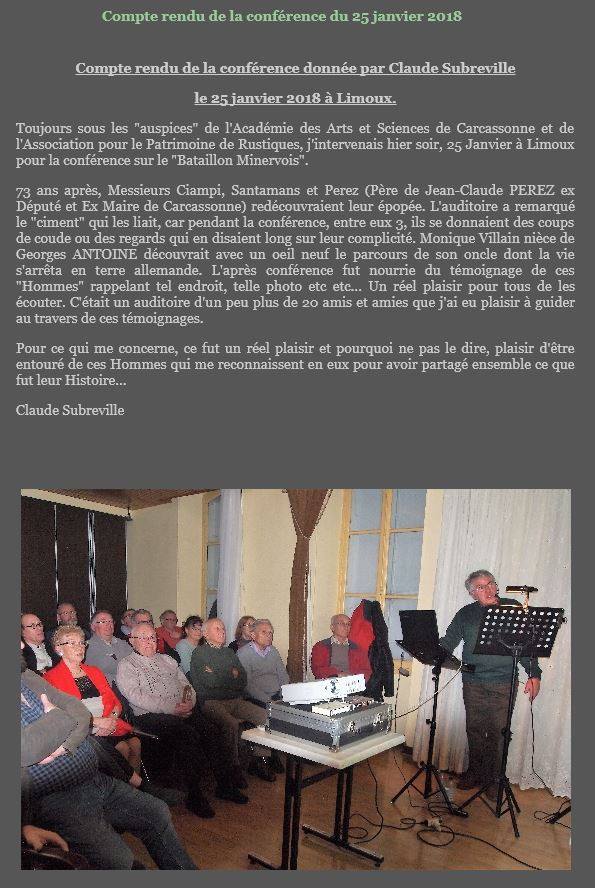 Compte rendu de la conférence du 25 janvier 2018

Compte rendu de la conférence donnée par Claude Subreville

le 25 janvier 2018 à Limoux.

Toujours sous les "auspices" de l'Académie des Arts et Sciences de Carcassonne et de l'Association pour le Patrimoine de Rustiques, j'intervenais hier soir, 25 Janvier à Limoux pour la conférence sur le "Bataillon Minervois".

73 ans après, Messieurs Ciampi, Santamans et Perez (Père de Jean-Claude PEREZ ex Député et Ex Maire de Carcassonne) redécouvraient leur épopée. L'auditoire a remarqué le "ciment" qui les liait, car pendant la conférence, entre eux 3, ils se donnaient des coups de coude ou des regards qui en disaient long sur leur complicité. Monique Villain nièce de Georges ANTOINE découvrait avec un oeil neuf le parcours de son oncle dont la vie s'arrêta en terre allemande. L'après conférence fut nourrie du témoignage de ces "Hommes" rappelant tel endroit, telle photo etc etc... Un réel plaisir pour tous de les écouter. C'était un auditoire d'un peu plus de 20 amis et amies que j'ai eu plaisir à guider au travers de ces témoignages.

Pour ce qui me concerne, ce fut un réel plaisir et pourquoi ne pas le dire, plaisir d'être entouré de ces Hommes qui me reconnaissent en eux pour avoir partagé ensemble ce que fut leur Histoire...

Claude Subreville